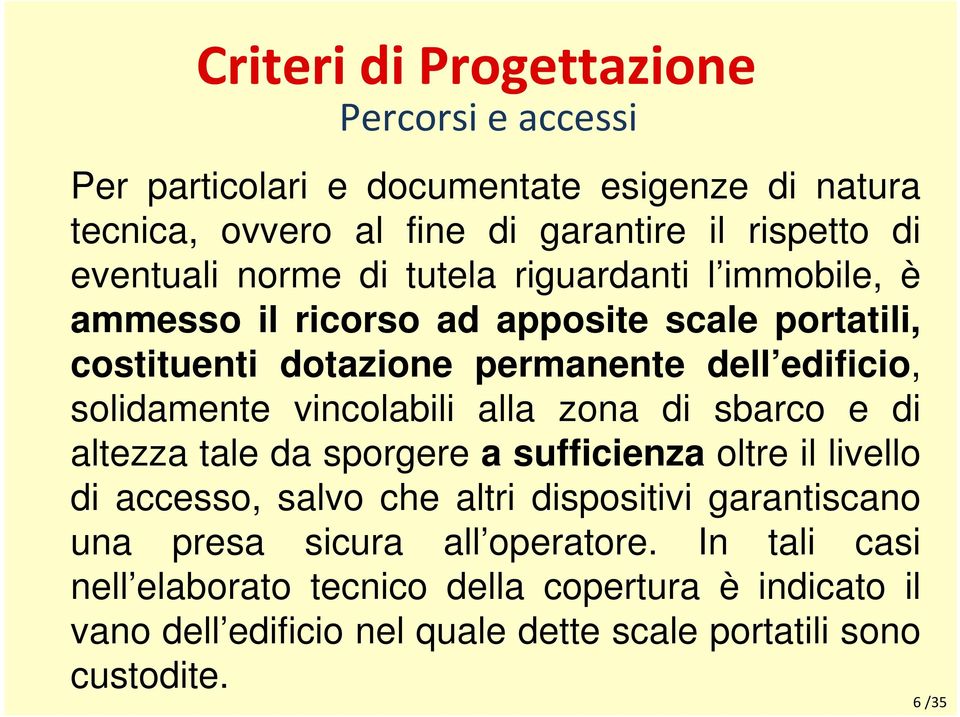 Criteri di Progettazione
Percorsi e accessi

Per particolari e documentate esigenze di natura tecnica, ovvero al fine di garantire il rispetto di eventuali norme di tutela riguardanti l’immobile, è ammesso il ricorso ad apposite scale portatili, costituenti dotazione permanente dell’edificio, solidamente vincolabili alla zona di sbarco e di altezza tale da sporgere a sufficienza oltre il livello di accesso, salvo che altri dispositivi garantiscano una presa sicura all’operatore. In tali casi nell’elaborato tecnico della copertura è indicato il vano dell’edificio nel quale dette scale portatili sono custodite.

6 /35